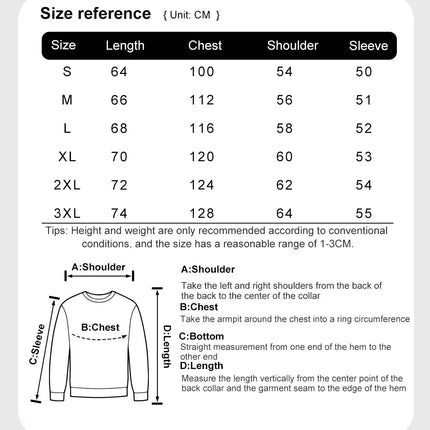 Size reference { Unit: CM }

| Size | Length | Chest | Shoulder | Sleeve |
|---|---|---|---|---|
| S | 64 | 100 | 54 | 50 |
| M | 66 | 112 | 56 | 51 |
| L | 68 | 116 | 58 | 52 |
| XL | 70 | 120 | 60 | 53 |
| 2XL | 72 | 124 | 62 | 54 |
| 3XL | 74 | 128 | 64 | 55 |

Tips: Height and weight are only recommended according to conventional conditions, and the size has a reasonable range of 1-3CM.

A:Shoulder
B:Chest
C:Sleeve
D:Length

A:Shoulder
Take the left and right shoulders from the back of the back to the center of the collar
B:Chest
Take the armpit around the chest into a ring circumference
C:Bottom
Straight measurement from one end of the hem to the other end
D:Length
Measure the length vertically from the center point of the back collar and the garment seam to the edge of the hem